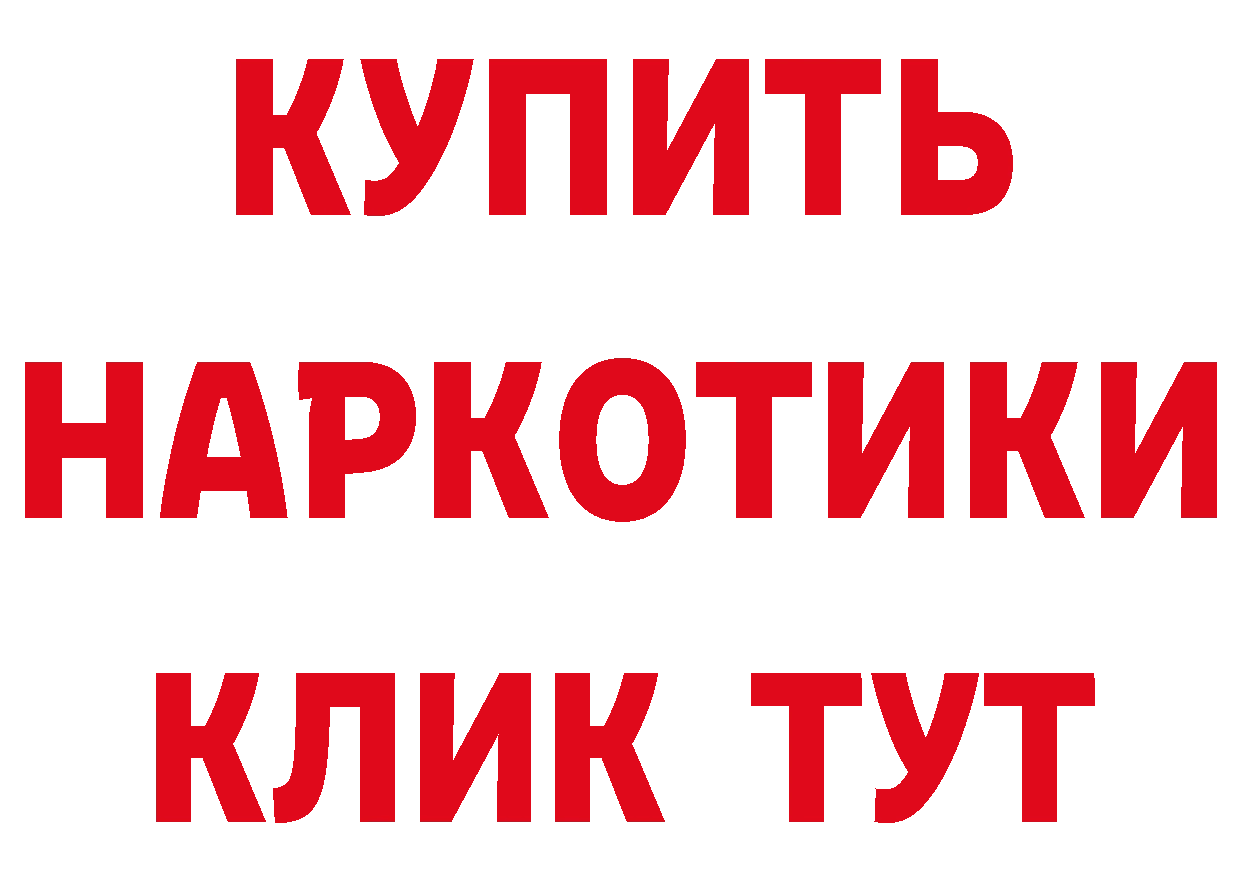 КУПИТЬ
НАРКОТИКИ
КЛИК ТУТ